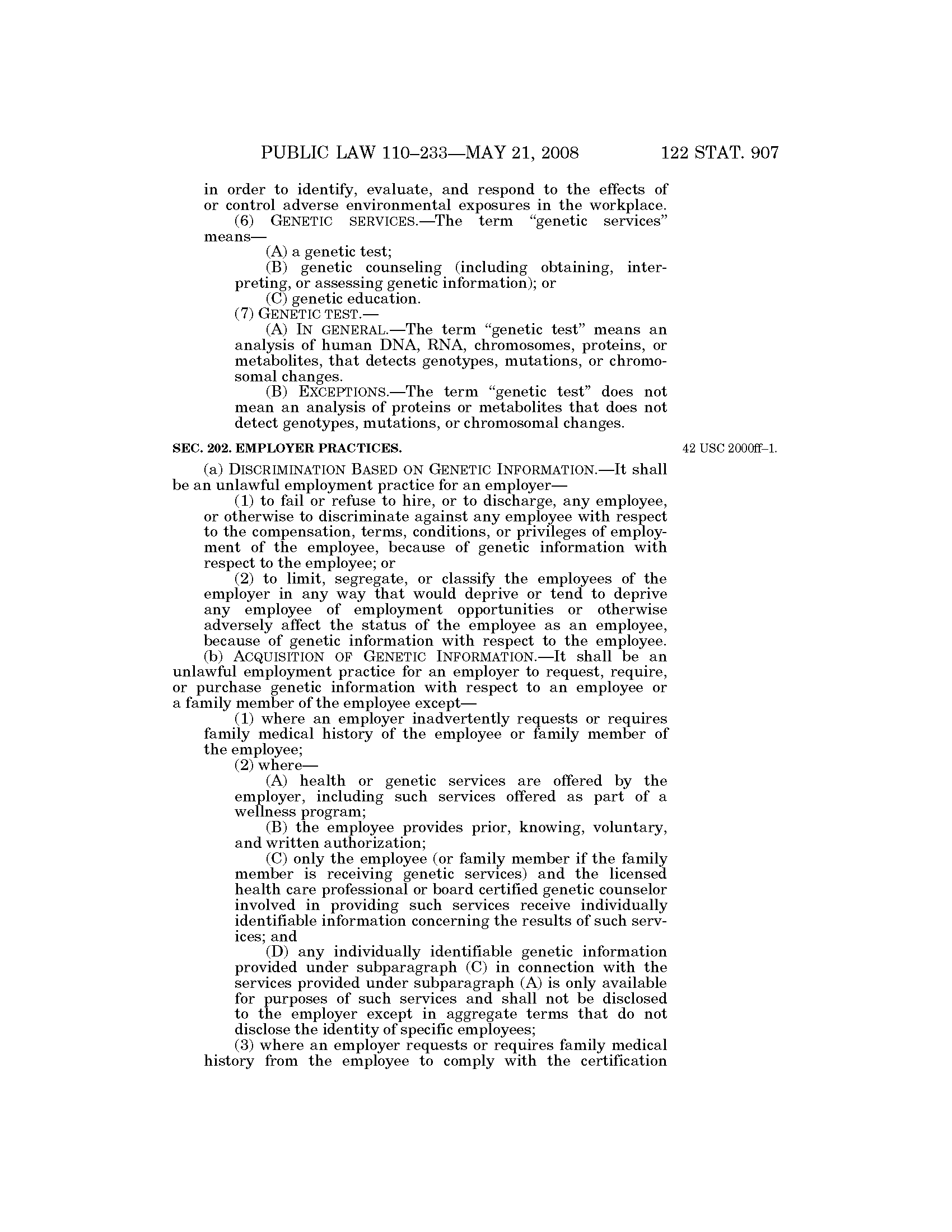 PUBLIC LAW 110–233—MAY 21, 2008 122 STAT. 907

in order to identify, evaluate, and respond to the effects of or control adverse environmental exposures in the workplace.

(6) GENETIC SERVICES.—The term "genetic services" means—

(A) a genetic test;

(B) genetic counseling (including obtaining, interpreting, or assessing genetic information); or

(C) genetic education.

(7) GENETIC TEST.—

(A) IN GENERAL.—The term "genetic test" means an analysis of human DNA, RNA, chromosomes, proteins, or metabolites, that detects genotypes, mutations, or chromosomal changes.

(B) EXCEPTIONS.—The term "genetic test" does not mean an analysis of proteins or metabolites that does not detect genotypes, mutations, or chromosomal changes.

SEC. 202. EMPLOYER PRACTICES.

42 USC 2000ff–1.

(a) DISCRIMINATION BASED ON GENETIC INFORMATION.—It shall be an unlawful employment practice for an employer—

(1) to fail or refuse to hire, or to discharge, any employee, or otherwise to discriminate against any employee with respect to the compensation, terms, conditions, or privileges of employment of the employee, because of genetic information with respect to the employee; or

(2) to limit, segregate, or classify the employees of the employer in any way that would deprive or tend to deprive any employee of employment opportunities or otherwise adversely affect the status of the employee as an employee, because of genetic information with respect to the employee.

(b) ACQUISITION OF GENETIC INFORMATION.—It shall be an unlawful employment practice for an employer to request, require, or purchase genetic information with respect to an employee or a family member of the employee except—

(1) where an employer inadvertently requests or requires family medical history of the employee or family member of the employee;

(2) where—

(A) health or genetic services are offered by the employer, including such services offered as part of a wellness program;

(B) the employee provides prior, knowing, voluntary, and written authorization;

(C) only the employee (or family member if the family member is receiving genetic services) and the licensed health care professional or board certified genetic counselor involved in providing such services receive individually identifiable information concerning the results of such services; and

(D) any individually identifiable genetic information provided under subparagraph (C) in connection with the services provided under subparagraph (A) is only available for purposes of such services and shall not be disclosed to the employer except in aggregate terms that do not disclose the identity of specific employees;

(3) where an employer requests or requires family medical history from the employee to comply with the certification